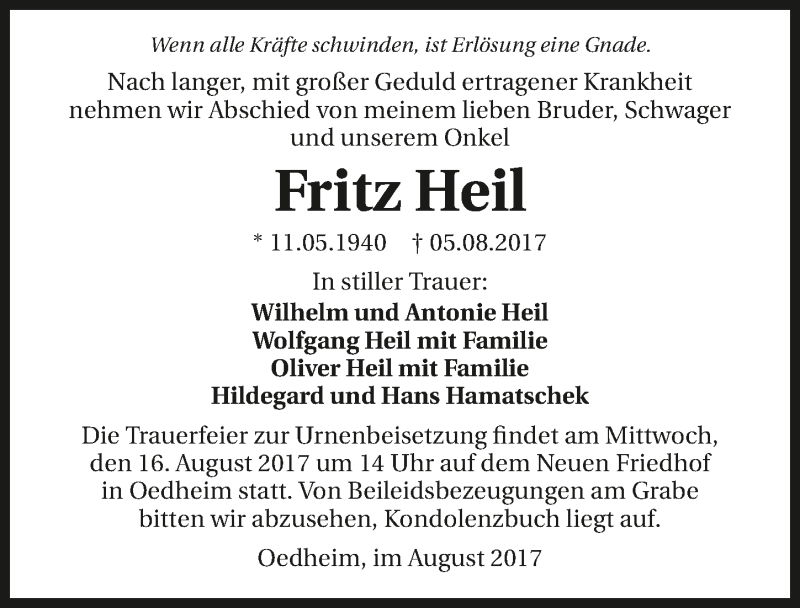 Wenn alle Kräfte schwinden, ist Erlösung eine Gnade.

Nach langer, mit großer Geduld ertragener Krankheit nehmen wir Abschied von meinem lieben Bruder, Schwager und unserem Onkel

Fritz Heil

* 11.05.1940 † 05.08.2017

In stiller Trauer:
Wilhelm und Antonie Heil
Wolfgang Heil mit Familie
Oliver Heil mit Familie
Hildegard und Hans Hamatschek

Die Trauerfeier zur Urnenbeisetzung findet am Mittwoch, den 16. August 2017 um 14 Uhr auf dem Neuen Friedhof in Oedheim statt. Von Beileidsbezeugungen am Grabe bitten wir abzusehen, Kondolenzbuch liegt auf.

Oedheim, im August 2017